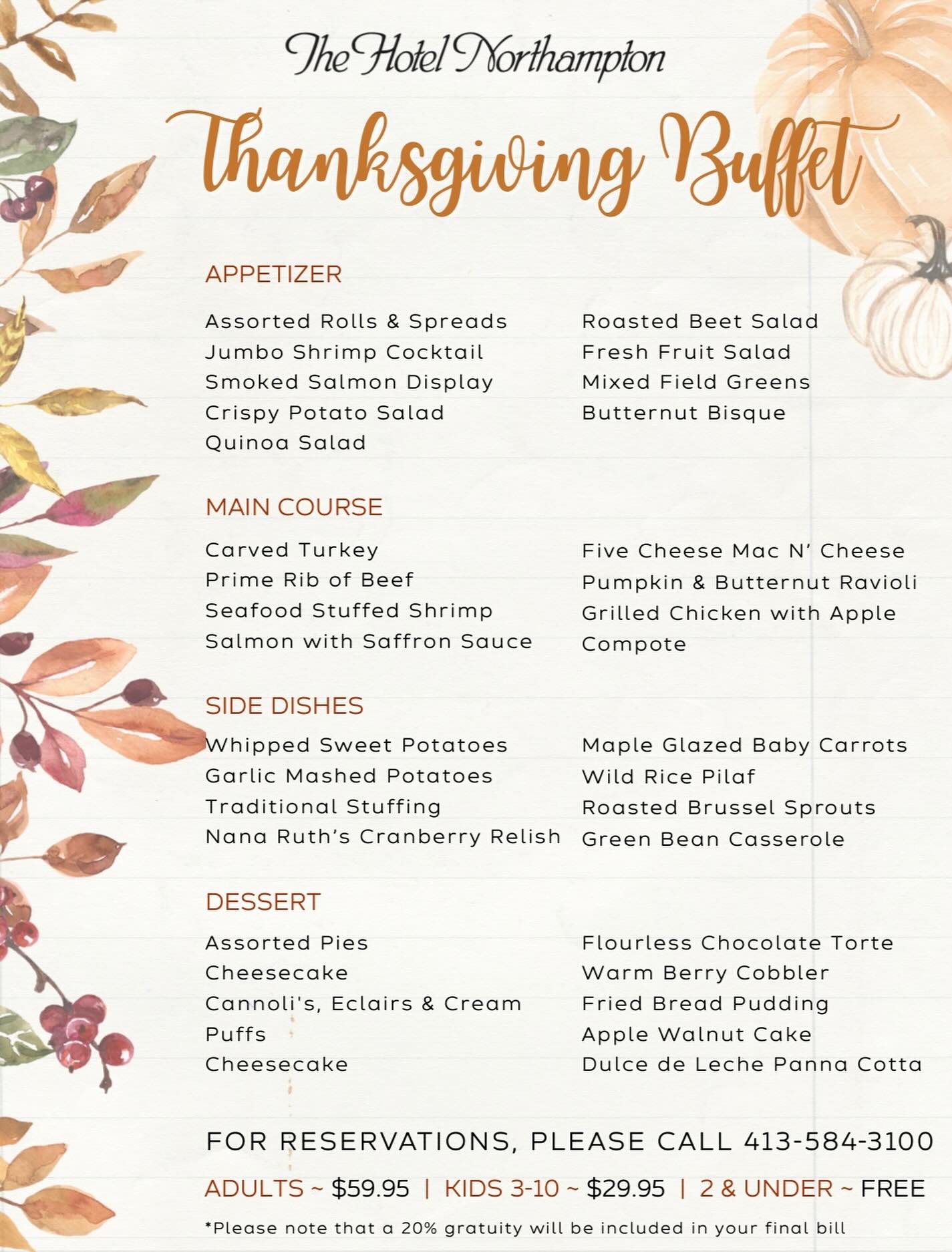 The Hotel Northampton

Thanksgiving Buffet

APPETIZER

Assorted Rolls & Spreads
Jumbo Shrimp Cocktail
Smoked Salmon Display
Crispy Potato Salad
Quinoa Salad

Roasted Beet Salad
Fresh Fruit Salad
Mixed Field Greens
Butternut Bisque

MAIN COURSE

Carved Turkey
Prime Rib of Beef
Seafood Stuffed Shrimp
Salmon with Saffron Sauce

Five Cheese Mac N' Cheese
Pumpkin & Butternut Ravioli
Grilled Chicken with Apple Compote

SIDE DISHES

Whipped Sweet Potatoes
Garlic Mashed Potatoes
Traditional Stuffing
Nana Ruth's Cranberry Relish

Maple Glazed Baby Carrots
Wild Rice Pilaf
Roasted Brussel Sprouts
Green Bean Casserole

DESSERT

Assorted Pies
Cheesecake
Cannoli's, Eclairs & Cream Puffs
Cheesecake

Flourless Chocolate Torte
Warm Berry Cobbler
Fried Bread Pudding
Apple Walnut Cake
Dulce de Leche Panna Cotta

FOR RESERVATIONS, PLEASE CALL 413-584-3100

ADULTS ~ $59.95 | KIDS 3-10 ~ $29.95 | 2 & UNDER ~ FREE

*Please note that a 20% gratuity will be included in your final bill